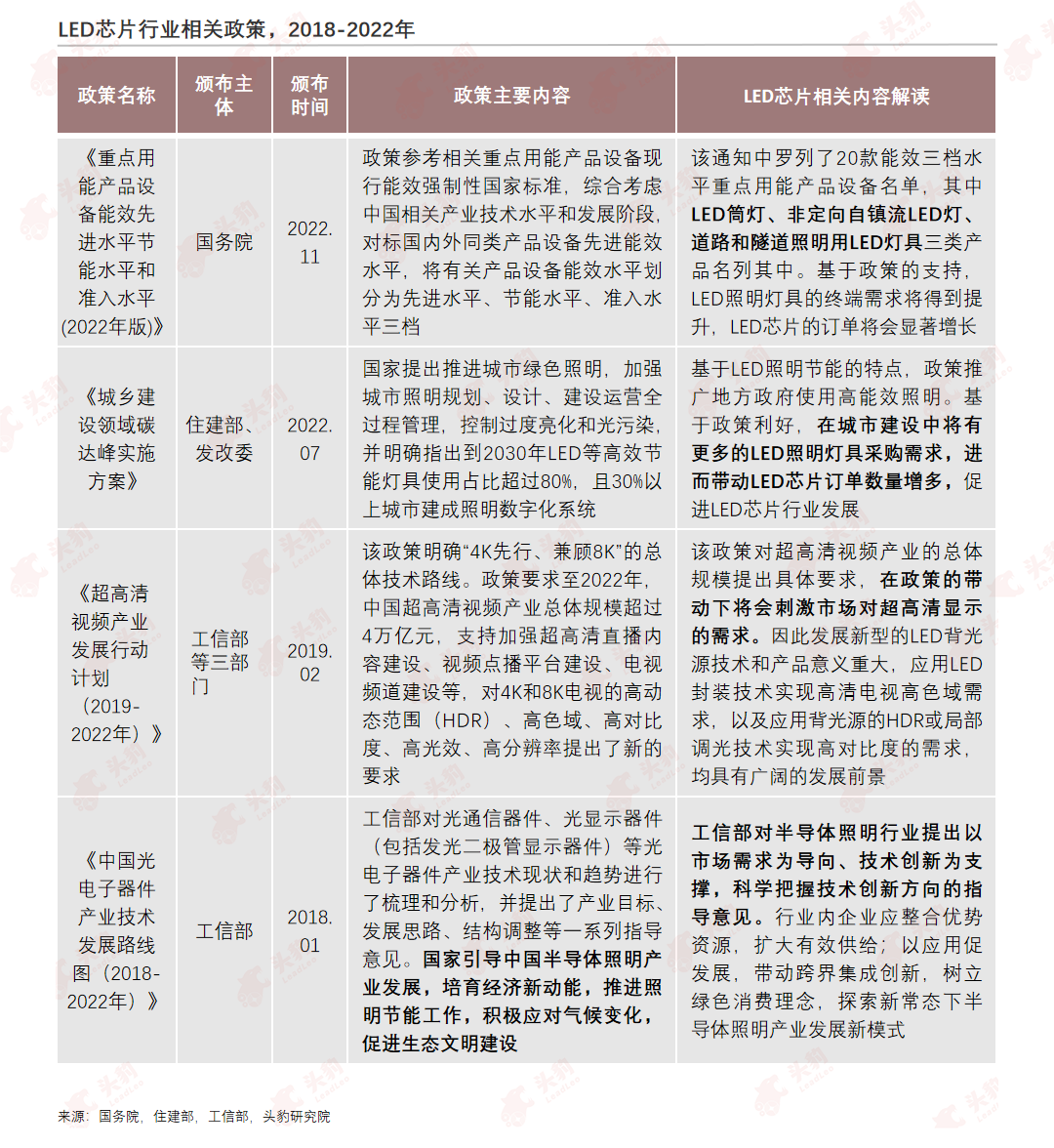 LED芯片行业相关政策，2018-2022年

| 政策名称 | 颁布主体 | 颁布时间 | 政策主要内容 | LED芯片相关内容解读 |
|---|---|---|---|---|
| 《重点用能产品设备能效先进水平节能水平和准入水平(2022年版)》 | 国务院 | 2022.11 | 政策参考相关重点用能产品设备现行能效强制性国家标准，综合考虑中国相关产业技术水平和发展阶段，对标国内外同类产品设备先进能效水平，将有关产品设备能效水平划分为先进水平、节能水平、准入水平三档 | 该通知中罗列了20款能效三档水平重点用能产品设备名单，其中LED筒灯、非定向自镇流LED灯、道路和隧道照明用LED灯具三类产品名列其中。基于政策的支持，LED照明灯具的终端需求将得到提升，LED芯片的订单将会显著增长 |
| 《城乡建设领域碳达峰实施方案》 | 住建部、发改委 | 2022.07 | 国家提出推进城市绿色照明，加强城市照明规划、设计、建设运营全过程管理，控制过度亮化和光污染，并明确指出到2030年LED等高效节能灯具使用占比超过80%，且30%以上城市建成照明数字化系统 | 基于LED照明节能的特点，政策推广地方政府使用高能效照明。基于政策利好，在城市建设中将有更多的LED照明灯具采购需求，进而带动LED芯片订单数量增多，促进LED芯片行业发展 |
| 《超高清视频产业发展行动计划（2019-2022年）》 | 工信部等三部门 | 2019.02 | 该政策明确“4K先行、兼顾8K”的总体技术路线。政策要求至2022年，中国超高清视频产业总体规模超过4万亿元，支持加强超高清直播内容建设、视频点播平台建设、电视频道建设等，对4K和8K电视的高动态范围（HDR）、高色域、高对比度、高光效、高分辨率提出了新的要求 | 该政策对超高清视频产业的总体规模提出具体要求，在政策的带动下将会刺激市场对超高清显示的需求。因此发展新型的LED背光源技术和产品意义重大，应用LED封装技术实现高清电视高色域需求，以及应用背光源的HDR或局部调光技术实现高对比度的需求，均具有广阔的发展前景 |
| 《中国光电子器件产业技术发展路线图（2018-2022年）》 | 工信部 | 2018.01 | 工信部对光通信器件、光显示器件（包括发光二极管显示器件）等光电子器件产业技术现状和趋势进行了梳理和分析，并提出了产业目标、发展思路、结构调整等一系列指导意见。国家引导中国半导体照明产业发展，培育经济新动能，推进照明节能工作，积极应对气候变化，促进生态文明建设 | 工信部对半导体照明行业提出以市场需求为导向、技术创新为支撑，科学把握技术创新方向的指导意见。行业内企业应整合优势资源，扩大有效供给；以应用促发展，带动跨界集成创新，树立绿色消费理念，探索新常态下半导体照明产业发展新模式 |

来源：国务院，住建部，工信部，头豹研究院